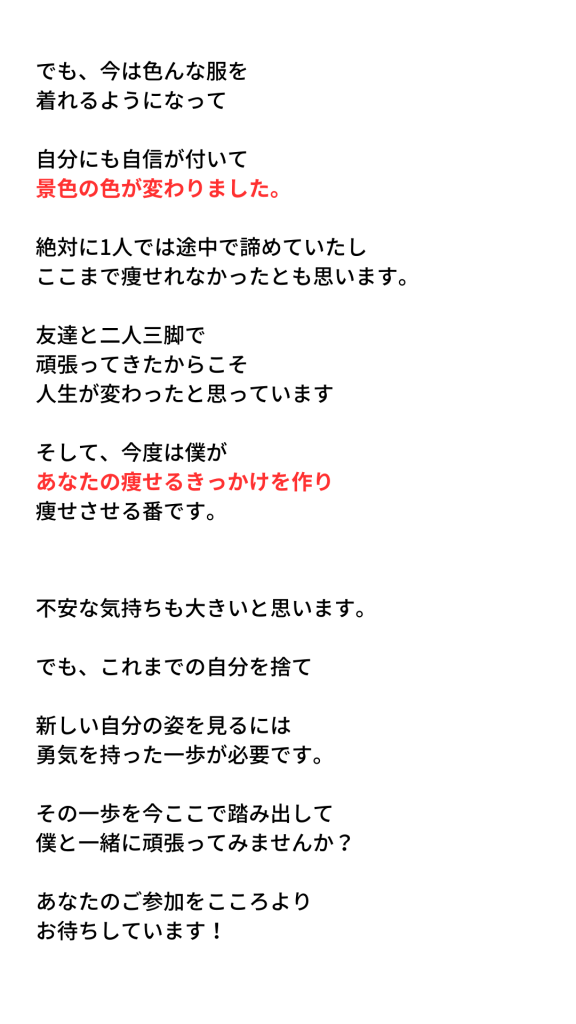 でも、今は色んな服を
着れるようになって

自分にも自信が付いて
景色の色が変わりました。

絶対に1人では途中で諦めていたし
ここまで痩せれなかったとも思います。

友達と二人三脚で
頑張ってきたからこそ
人生が変わったと思っています

そして、今度は僕が
あなたの痩せるきっかけを作り
痩せさせる番です。

不安な気持ちも大きいと思います。

でも、これまでの自分を捨て

新しい自分の姿を見るには
勇気を持った一歩が必要です。

その一歩を今ここで踏み出して
僕と一緒に頑張ってみませんか？

あなたのご参加をこころより
お待ちしています！